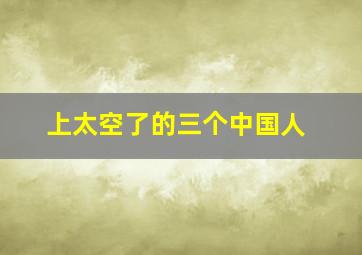 上太空了的三个中国人